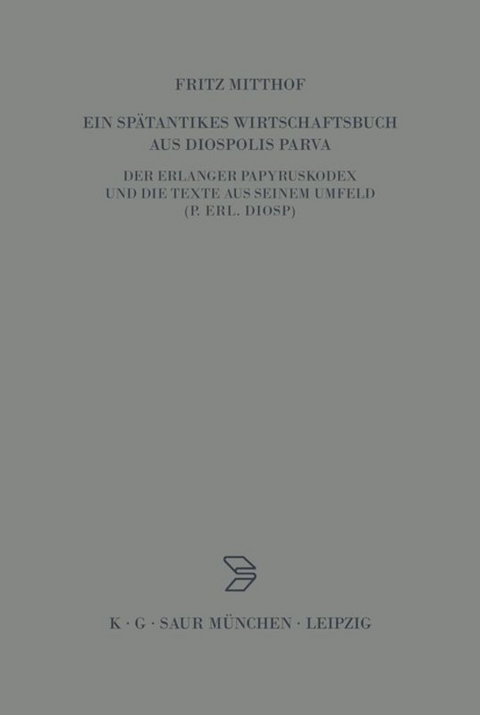 FRITZ MITTHOF

EIN SPÄTANTIKES WIRTSCHAFTSBUCH AUS DIOSPOLIS PARVA

DER ERLANGER PAPYRUSKODEX UND DIE TEXTE AUS SEINEM UMFELD (P. ERL. DIOSP)

K · G · SAUR MÜNCHEN · LEIPZIG